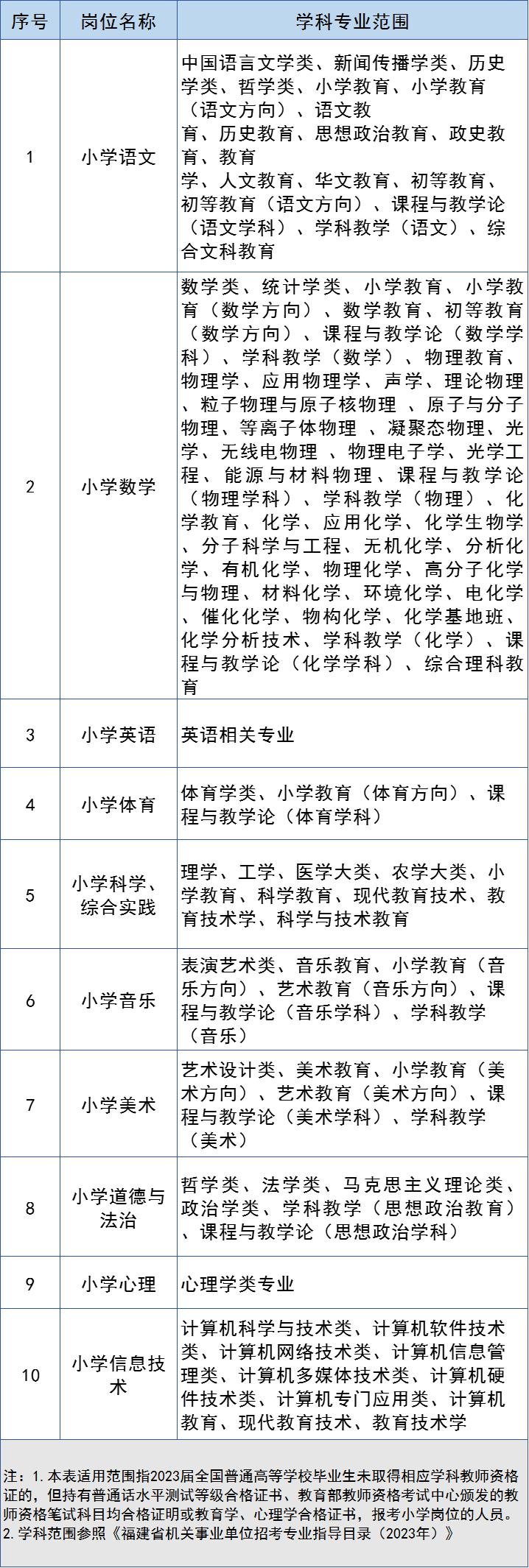 | 序号 | 岗位名称 | 学科专业范围 |
|---|---|---|
| 1 | 小学语文 | 中国语言文学类、新闻传播学类、历史学类、哲学类、小学教育、小学教育（语文方向）、语文教育、历史教育、思想政治教育、政史教育、教育学、人文教育、华文教育、初等教育、初等教育（语文方向）、课程与教学论（语文学科）、学科教学（语文）、综合文科教育 |
| 2 | 小学数学 | 数学类、统计学类、小学教育、小学教育（数学方向）、数学教育、初等教育（数学方向）、课程与教学论（数学学科）、学科教学（数学）、物理教育、物理学、应用物理学、声学、理论物理、粒子物理与原子核物理 、原子与分子物理、等离子体物理 、凝聚态物理、光学、无线电物理 、物理电子学、光学工程、能源与材料物理、课程与教学论（物理学科）、学科教学（物理）、化学教育、化学、应用化学、化学生物学、分子科学与工程、无机化学、分析化学、有机化学、物理化学、高分子化学与物理、材料化学、环境化学、电化学、催化化学、物构化学、化学基地班、化学分析技术、学科教学（化学）、课程与教学论（化学学科）、综合理科教育 |
| 3 | 小学英语 | 英语相关专业 |
| 4 | 小学体育 | 体育学类、小学教育（体育方向）、课程与教学论（体育学科） |
| 5 | 小学科学、综合实践 | 理学、工学、医学大类、农学大类、小学教育、科学教育、现代教育技术、教育技术学、科学与技术教育 |
| 6 | 小学音乐 | 表演艺术类、音乐教育、小学教育（音乐方向）、艺术教育（音乐方向）、课程与教学论（音乐学科）、学科教学（音乐） |
| 7 | 小学美术 | 艺术设计类、美术教育、小学教育（美术方向）、艺术教育（美术方向）、课程与教学论（美术学科）、学科教学（美术） |
| 8 | 小学道德与法治 | 哲学类、法学类、马克思主义理论类、政治学类、学科教学（思想政治教育）、课程与教学论（思想政治学科） |
| 9 | 小学心理 | 心理学类专业 |
| 10 | 小学信息技术 | 计算机科学与技术类、计算机软件技术类、计算机网络技术类、计算机信息管理类、计算机多媒体技术类、计算机硬件技术类、计算机专门应用类、计算机教育、现代教育技术、教育技术学 |

注：1. 本表适用范围指2023届全国普通高等学校毕业生未取得相应学科教师资格证的，但持有普通话水平测试等级合格证书、教育部教师资格考试中心颁发的教师资格笔试科目均合格证明或教育学、心理学合格证书，报考小学岗位的人员。
2. 学科范围参照《福建省机关事业单位招考专业指导目录（2023年）》